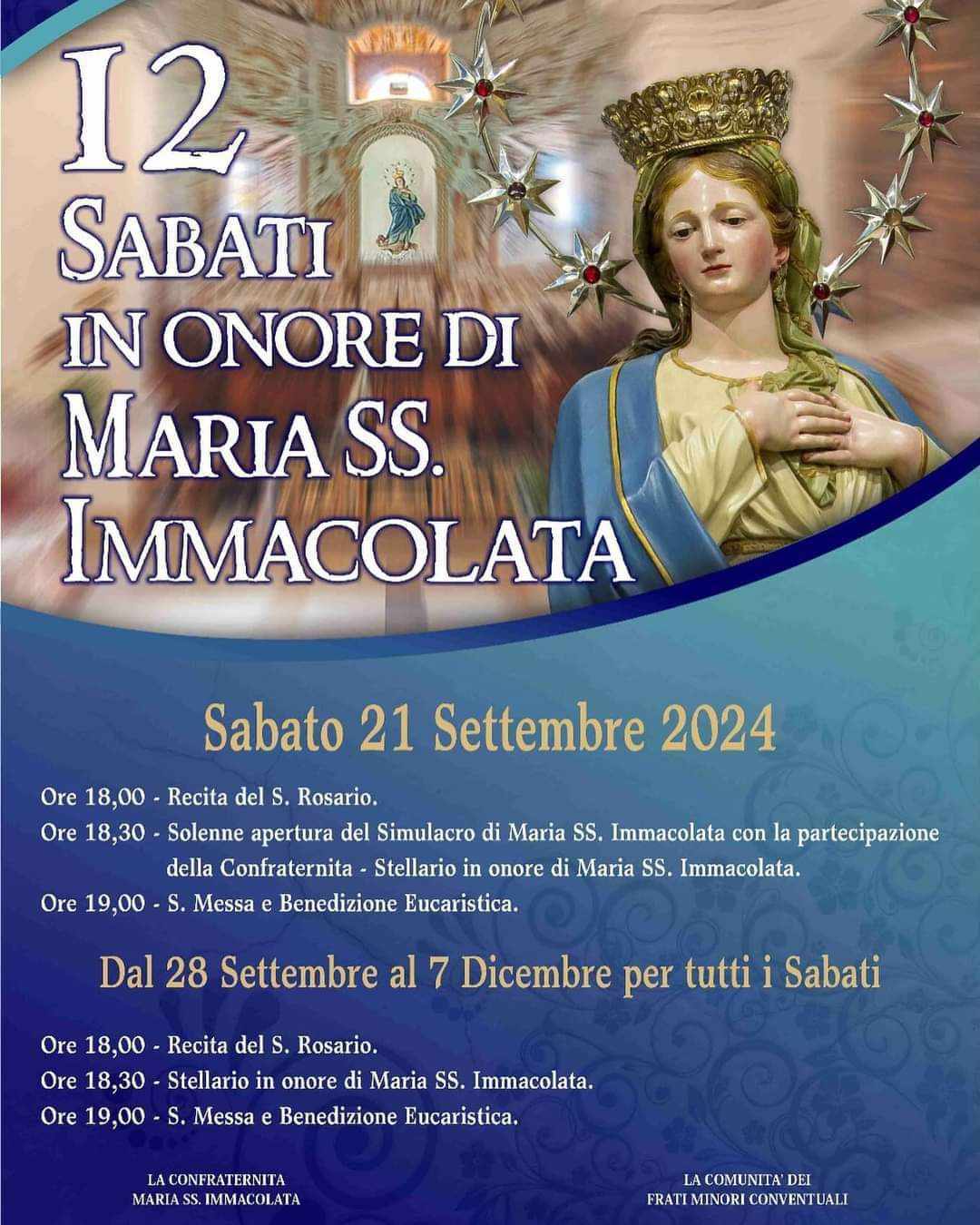 12
SABATI
IN ONORE DI
MARIA SS.
IMMACOLATA

Sabato 21 Settembre 2024

Ore 18,00 - Recita del S. Rosario.
Ore 18,30 - Solenne apertura del Simulacro di Maria SS. Immacolata con la partecipazione della Confraternita - Stellario in onore di Maria SS. Immacolata.
Ore 19,00 - S. Messa e Benedizione Eucaristica.

Dal 28 Settembre al 7 Dicembre per tutti i Sabati

Ore 18,00 - Recita del S. Rosario.
Ore 18,30 - Stellario in onore di Maria SS. Immacolata.
Ore 19,00 - S. Messa e Benedizione Eucaristica.

LA CONFRATERNITA
MARIA SS. IMMACOLATA

LA COMUNITA' DEI
FRATI MINORI CONVENTUALI